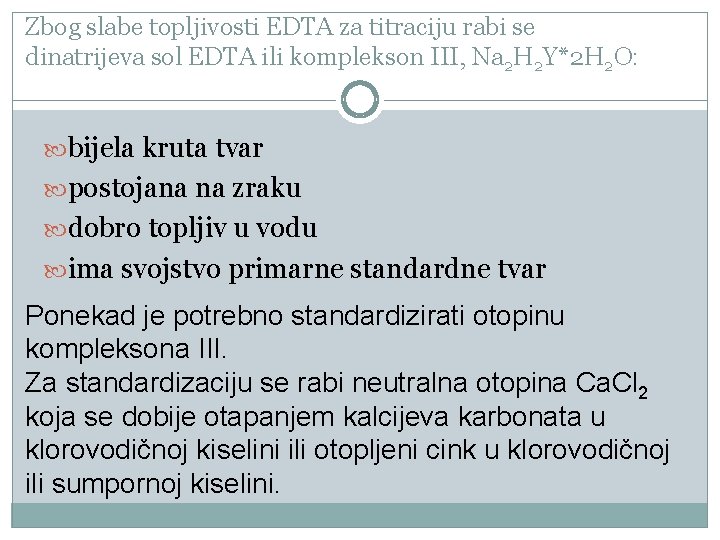 Zbog slabe topljivosti EDTA za titraciju rabi se dinatrijeva sol EDTA ili komplekson III, $Na_2H_2Y*2H_2O$:

bijela kruta tvar
postojana na zraku
dobro topljiv u vodu
ima svojstvo primarne standardne tvar

Ponekad je potrebno standardizirati otopinu kompleksona III.
Za standardizaciju se rabi neutralna otopina $CaCl_2$ koja se dobije otapanjem kalcijeva karbonata u klorovodičnoj kiselini ili otopljeni cink u klorovodičnoj ili sumpornoj kiselini.